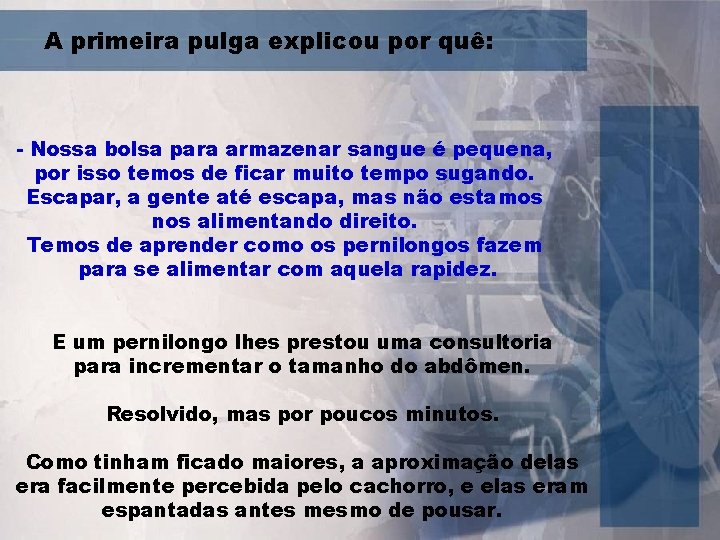 A primeira pulga explicou por quê:

- Nossa bolsa para armazenar sangue é pequena, por isso temos de ficar muito tempo sugando. Escapar, a gente até escapa, mas não estamos nos alimentando direito.
Temos de aprender como os pernilongos fazem para se alimentar com aquela rapidez.

E um pernilongo lhes prestou uma consultoria para incrementar o tamanho do abdômen.

Resolvido, mas por poucos minutos.

Como tinham ficado maiores, a aproximação delas era facilmente percebida pelo cachorro, e elas eram espantadas antes mesmo de pousar.